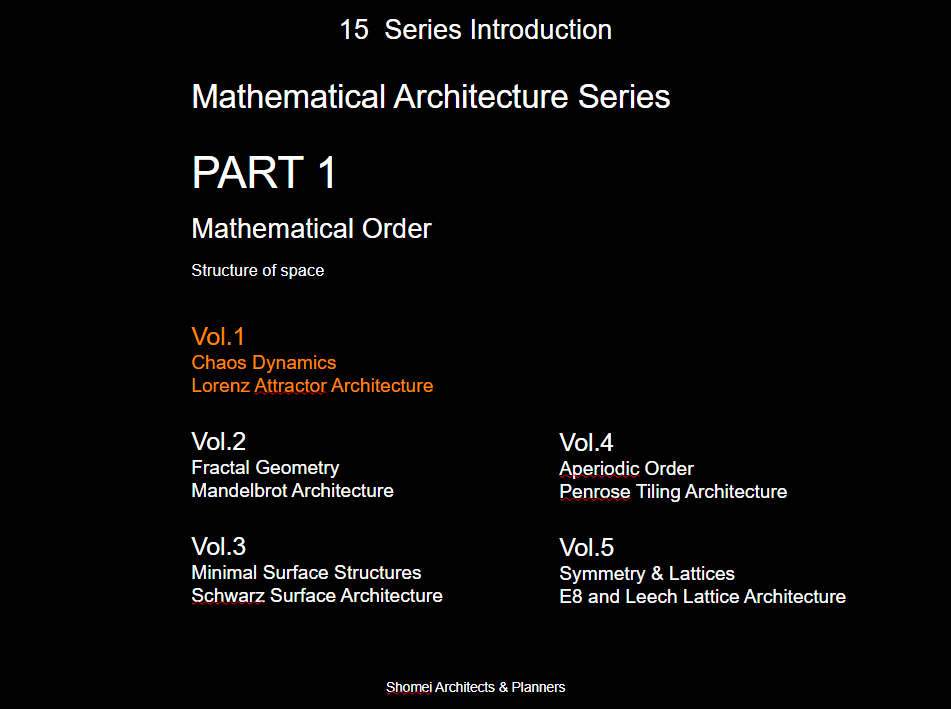 15 Series Introduction

Mathematical Architecture Series

PART 1

Mathematical Order

Structure of space

Vol.1
Chaos Dynamics
Lorenz Attractor Architecture

Vol.2
Fractal Geometry
Mandelbrot Architecture

Vol.3
Minimal Surface Structures
Schwarz Surface Architecture

Vol.4
Aperiodic Order
Penrose Tiling Architecture

Vol.5
Symmetry & Lattices
E8 and Leech Lattice Architecture

Shomei Architects & Planners